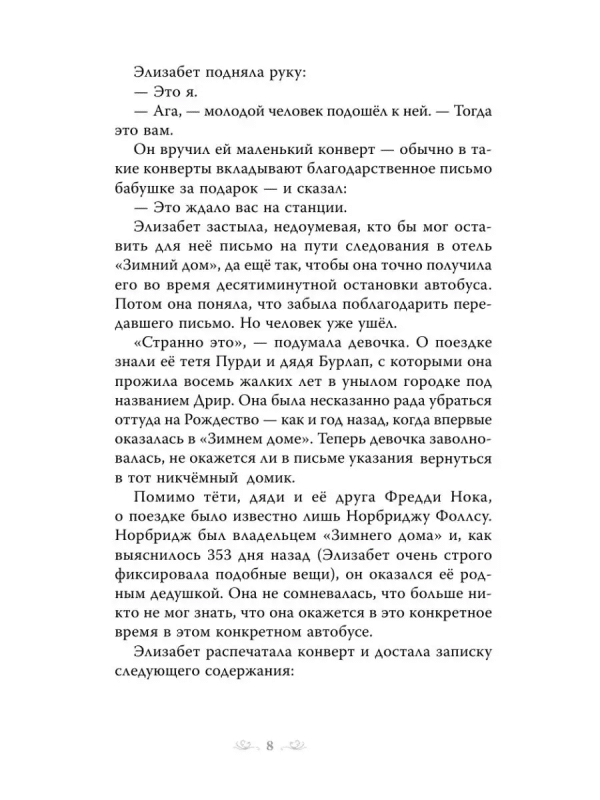 Элизабет подняла руку:

— Это я.

— Ага, — молодой человек подошёл к ней. — Тогда это вам.

Он вручил ей маленький конверт — обычно в такие конверты вкладывают благодарственное письмо бабушке за подарок — и сказал:

— Это ждало вас на станции.

Элизабет застыла, недоумевая, кто бы мог оставить для неё письмо на пути следования в отель «Зимний дом», да ещё так, чтобы она точно получила его во время десятиминутной остановки автобуса. Потом она поняла, что забыла поблагодарить передавшего письмо. Но человек уже ушёл.

«Странно это», — подумала девочка. О поездке знали её тетя Пурди и дядя Бурлап, с которыми она прожила восемь жалких лет в унылом городке под названием Дрир. Она была несказанно рада убраться оттуда на Рождество — как и год назад, когда впервые оказалась в «Зимнем доме». Теперь девочка заволновалась, не окажется ли в письме указания вернуться в тот никчёмный домик.

Помимо тёти, дяди и её друга Фредди Нока, о поездке было известно лишь Норбриджу Фоллсу. Норбридж был владельцем «Зимнего дома» и, как выяснилось 353 дня назад (Элизабет очень строго фиксировала подобные вещи), он оказался её родным дедушкой. Она не сомневалась, что больше никто не мог знать, что она окажется в это конкретное время в этом конкретном автобусе.

Элизабет распечатала конверт и достала записку следующего содержания:

8